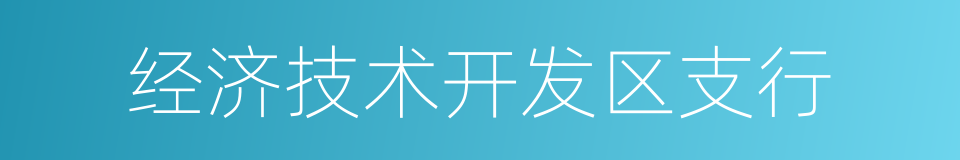 经济技术开发区支行